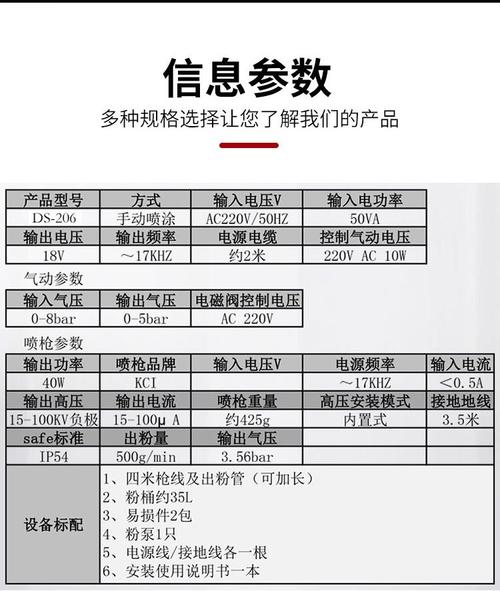 信息参数

多种规格选择让您了解我们的产品

| 产品型号 | 方式 | 输入电压V | 输入电功率 |
|---|---|---|---|
| DS-206 | 手动喷涂 | AC220V/50HZ | 50VA |
| 输出电压 | 输出频率 | 电源电缆 | 控制气动电压 |
| 18V | ～17KHZ | 约2米 | 220V AC 10W |

气动参数

| 输入气压 | 输出气压 | 电磁阀控制电压 |
|---|---|---|
| 0-8bar | 0-5bar | AC 220V |

喷枪参数

| 输出功率 | 喷枪品牌 | 输入电压V | 电源频率 | 输入电流 |
|---|---|---|---|---|
| 40W | KCI | | ～17KHZ | ＜0.5A |
| 输出高压 | 输出电流 | 喷枪重量 | 高压安装模式 | 接地地线 |
| 15-100KV负极 | 15-100μ A | 约425g | 内置式 | 3.5米 |
| safe标准 | 出粉量 | 输出气压 | | |
| IP54 | 500g/min | 3.56bar | | |

| 设备标配 | 1、四米枪线及出粉管（可加长）<br>2、粉桶约35L<br>3、易损件2包<br>4、粉泵1只<br>5、电源线/接地线各一根<br>6、安装使用说明书一本 |
|---|---|